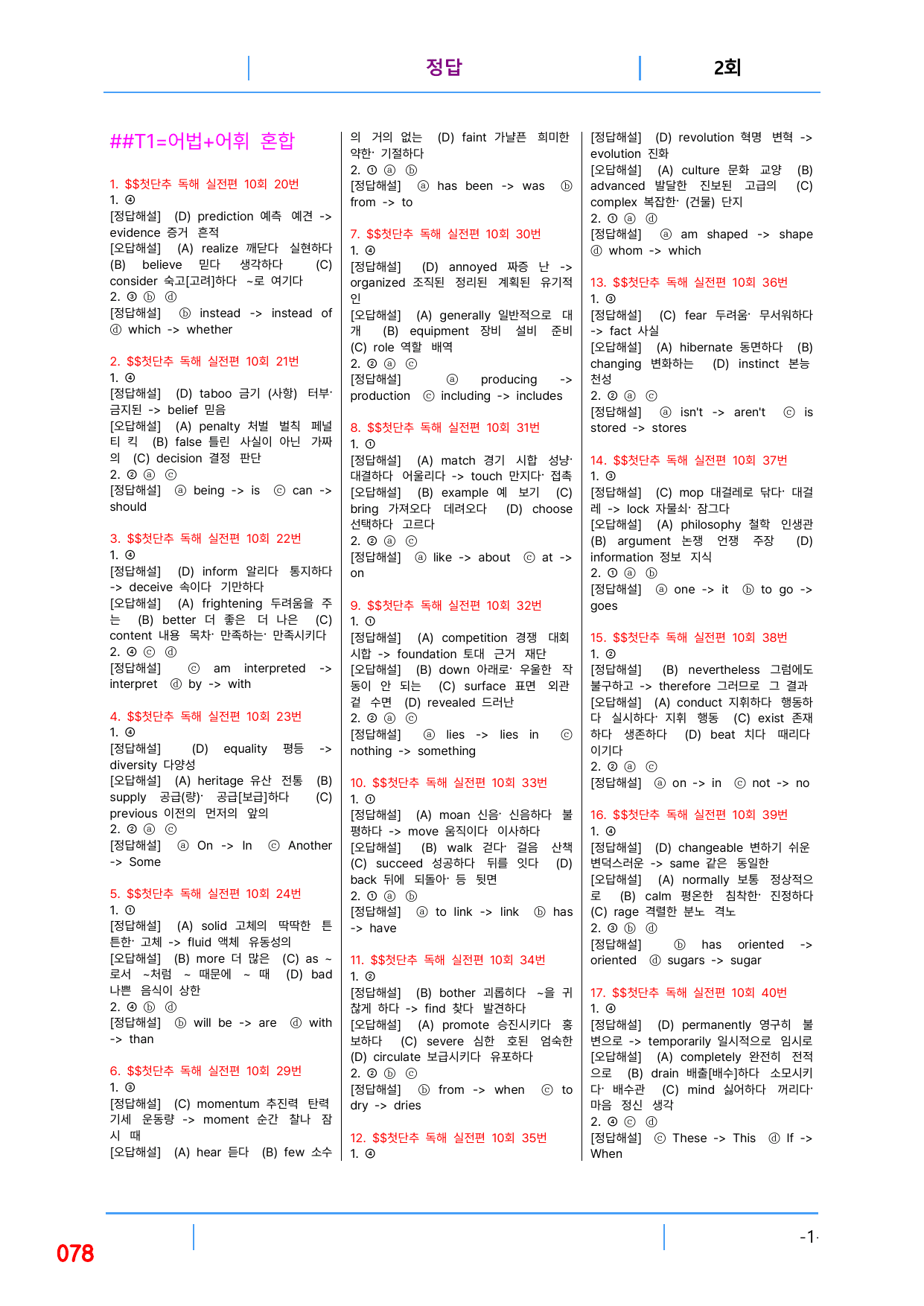 정답 2회

##T1=어법+어휘 혼합

1. $$첫단추 독해 실전편 10회 20번
1. ④
[정답해설] (D) prediction 예측 예견 -> evidence 증거 흔적
[오답해설] (A) realize 깨닫다 실현하다 (B) believe 믿다 생각하다 (C) consider 숙고[고려]하다 ~로 여기다
2. ③ ⓑ ⓓ
[정답해설] ⓑ instead -> instead of ⓓ which -> whether

2. $$첫단추 독해 실전편 10회 21번
1. ④
[정답해설] (D) taboo 금기 (사항) 터부· 금지된 -> belief 믿음
[오답해설] (A) penalty 처벌 벌칙 페널티 킥 (B) false 틀린 사실이 아닌 가짜의 (C) decision 결정 판단
2. ② ⓐ ⓒ
[정답해설] ⓐ being -> is ⓒ can -> should

3. $$첫단추 독해 실전편 10회 22번
1. ④
[정답해설] (D) inform 알리다 통지하다 -> deceive 속이다 기만하다
[오답해설] (A) frightening 두려움을 주는 (B) better 더 좋은 더 나은 (C) content 내용 목차· 만족하는· 만족시키다
2. ④ ⓒ ⓓ
[정답해설] ⓒ am interpreted -> interpret ⓓ by -> with

4. $$첫단추 독해 실전편 10회 23번
1. ④
[정답해설] (D) equality 평등 -> diversity 다양성
[오답해설] (A) heritage 유산 전통 (B) supply 공급(량)· 공급[보급]하다 (C) previous 이전의 먼저의 앞의
2. ② ⓐ ⓒ
[정답해설] ⓐ On -> In ⓒ Another -> Some

5. $$첫단추 독해 실전편 10회 24번
1. ①
[정답해설] (A) solid 고체의 딱딱한 튼튼한· 고체 -> fluid 액체 유동성의
[오답해설] (B) more 더 많은 (C) as ~로서 ~처럼 ~ 때문에 ~ 때 (D) bad 나쁜 음식이 상한
2. ④ ⓑ ⓓ
[정답해설] ⓑ will be -> are ⓓ with -> than

6. $$첫단추 독해 실전편 10회 29번
1. ③
[정답해설] (C) momentum 추진력 탄력 기세 운동량 -> moment 순간 찰나 잠시 때
[오답해설] (A) hear 듣다 (B) few 소수의 거의 없는 (D) faint 가냘픈 희미한 약한· 기절하다
2. ① ⓐ ⓑ
[정답해설] ⓐ has been -> was ⓑ from -> to

7. $$첫단추 독해 실전편 10회 30번
1. ④
[정답해설] (D) annoyed 짜증 난 -> organized 조직된 정리된 계획된 유기적인
[오답해설] (A) generally 일반적으로 대개 (B) equipment 장비 설비 준비 (C) role 역할 배역
2. ② ⓐ ⓒ
[정답해설] ⓐ producing -> production ⓒ including -> includes

8. $$첫단추 독해 실전편 10회 31번
1. ①
[정답해설] (A) match 경기 시합 성냥· 대결하다 어울리다 -> touch 만지다· 접촉
[오답해설] (B) example 예 보기 (C) bring 가져오다 데려오다 (D) choose 선택하다 고르다
2. ② ⓐ ⓒ
[정답해설] ⓐ like -> about ⓒ at -> on

9. $$첫단추 독해 실전편 10회 32번
1. ①
[정답해설] (A) competition 경쟁 대회 시합 -> foundation 토대 근거 재단
[오답해설] (B) down 아래로· 우울한 작동이 안 되는 (C) surface 표면 외관 겉 수면 (D) revealed 드러난
2. ② ⓐ ⓒ
[정답해설] ⓐ lies -> lies in ⓒ nothing -> something

10. $$첫단추 독해 실전편 10회 33번
1. ①
[정답해설] (A) moan 신음· 신음하다 불평하다 -> move 움직이다 이사하다
[오답해설] (B) walk 걷다· 걸음 산책 (C) succeed 성공하다 뒤를 잇다 (D) back 뒤에 되돌아· 등 뒷면
2. ① ⓐ ⓑ
[정답해설] ⓐ to link -> link ⓑ has -> have

11. $$첫단추 독해 실전편 10회 34번
1. ②
[정답해설] (B) bother 괴롭히다 ~을 귀찮게 하다 -> find 찾다 발견하다
[오답해설] (A) promote 승진시키다 홍보하다 (C) severe 심한 호된 엄숙한 (D) circulate 보급시키다 유포하다
2. ② ⓑ ⓒ
[정답해설] ⓑ from -> when ⓒ to dry -> dries

12. $$첫단추 독해 실전편 10회 35번
1. ④
[정답해설] (D) revolution 혁명 변혁 -> evolution 진화
[오답해설] (A) culture 문화 교양 (B) advanced 발달한 진보된 고급의 (C) complex 복잡한· (건물) 단지
2. ① ⓐ ⓓ
[정답해설] ⓐ am shaped -> shape ⓓ whom -> which

13. $$첫단추 독해 실전편 10회 36번
1. ③
[정답해설] (C) fear 두려움· 무서워하다 -> fact 사실
[오답해설] (A) hibernate 동면하다 (B) changing 변화하는 (D) instinct 본능 천성
2. ② ⓐ ⓒ
[정답해설] ⓐ isn't -> aren't ⓒ is stored -> stores

14. $$첫단추 독해 실전편 10회 37번
1. ③
[정답해설] (C) mop 대걸레로 닦다· 대걸레 -> lock 자물쇠· 잠그다
[오답해설] (A) philosophy 철학 인생관 (B) argument 논쟁 언쟁 주장 (D) information 정보 지식
2. ① ⓐ ⓑ
[정답해설] ⓐ one -> it ⓑ to go -> goes

15. $$첫단추 독해 실전편 10회 38번
1. ②
[정답해설] (B) nevertheless 그럼에도 불구하고 -> therefore 그러므로 그 결과
[오답해설] (A) conduct 지휘하다 행동하다 실시하다· 지휘 행동 (C) exist 존재하다 생존하다 (D) beat 치다 때리다 이기다
2. ② ⓐ ⓒ
[정답해설] ⓐ on -> in ⓒ not -> no

16. $$첫단추 독해 실전편 10회 39번
1. ④
[정답해설] (D) changeable 변하기 쉬운 변덕스러운 -> same 같은 동일한
[오답해설] (A) normally 보통 정상적으로 (B) calm 평온한 침착한· 진정하다 (C) rage 격렬한 분노 격노
2. ③ ⓑ ⓓ
[정답해설] ⓑ has oriented -> oriented ⓓ sugars -> sugar

17. $$첫단추 독해 실전편 10회 40번
1. ④
[정답해설] (D) permanently 영구히 불변으로 -> temporarily 일시적으로 임시로
[오답해설] (A) completely 완전히 전적으로 (B) drain 배출[배수]하다 소모시키다· 배수관 (C) mind 싫어하다 꺼리다· 마음 정신 생각
2. ④ ⓒ ⓓ
[정답해설] ⓒ These -> This ⓓ If -> When

078

-1-